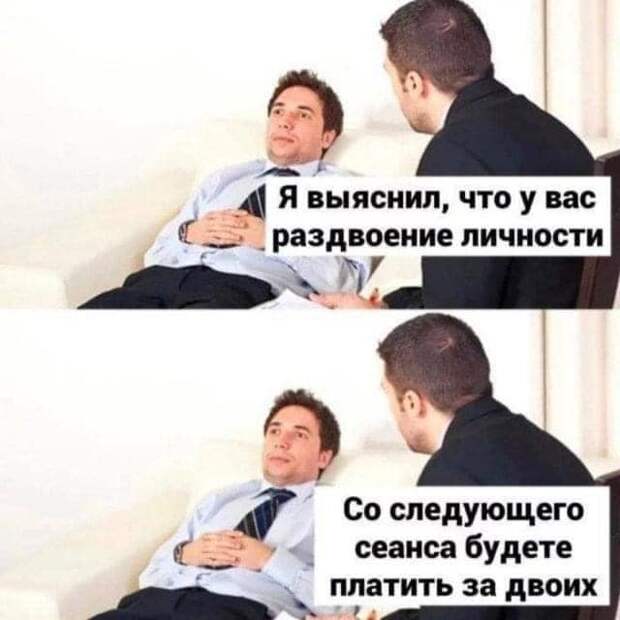 Я выяснил, что у вас раздвоение личности

Со следующего сеанса будете платить за двоих